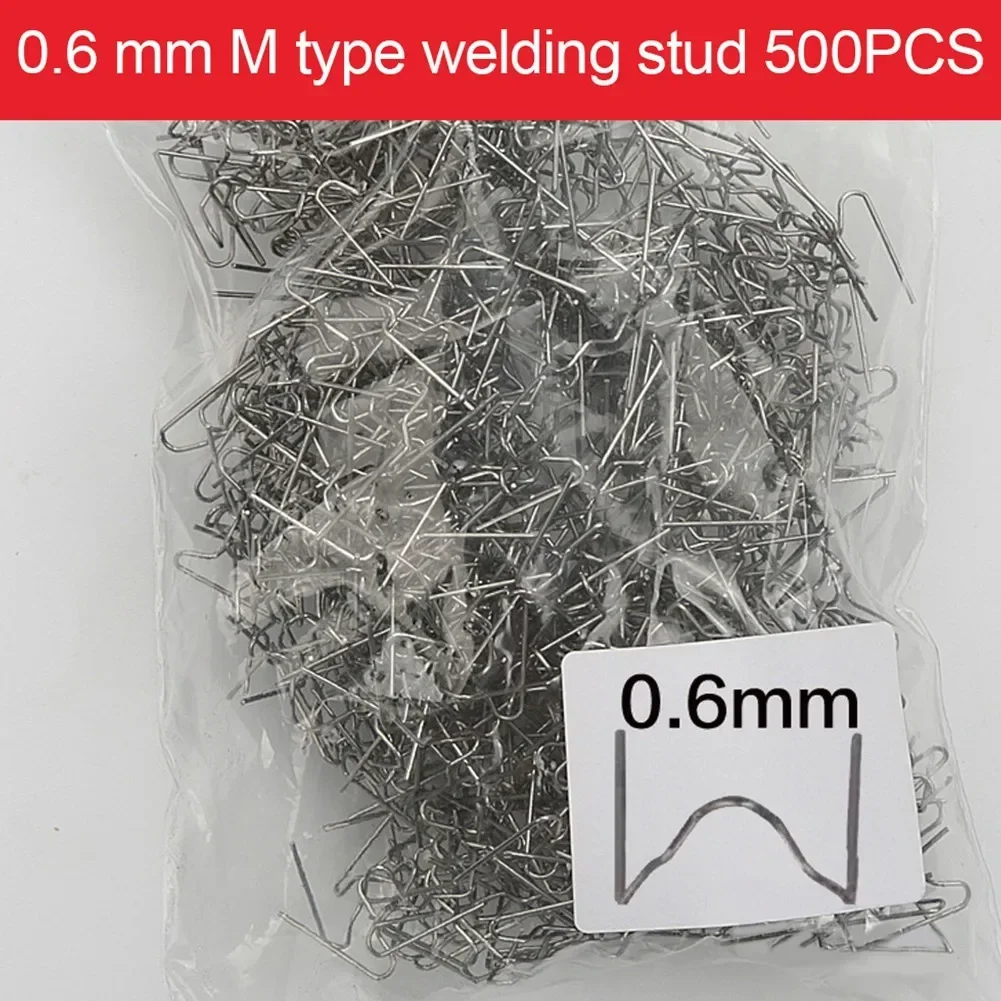 0.6 mm M type welding stud 500PCS

0.6mm